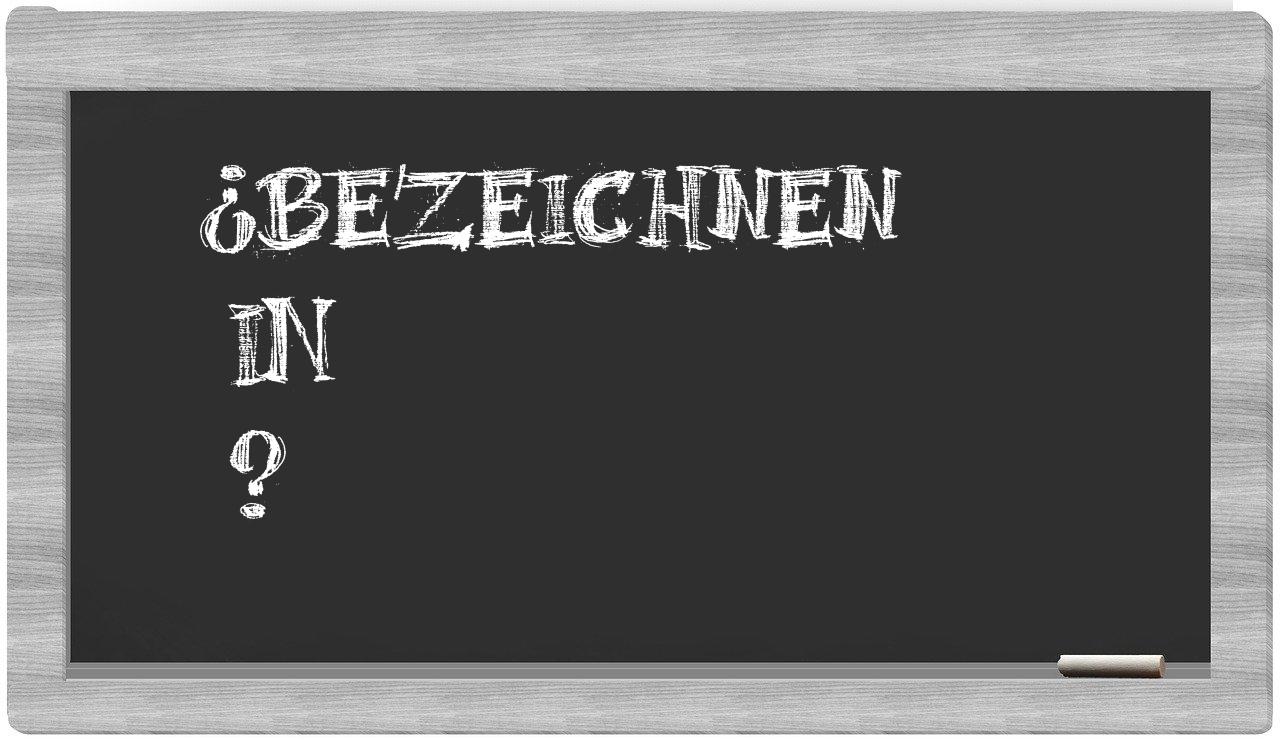 ¿BEZEICHNEN
IN
?